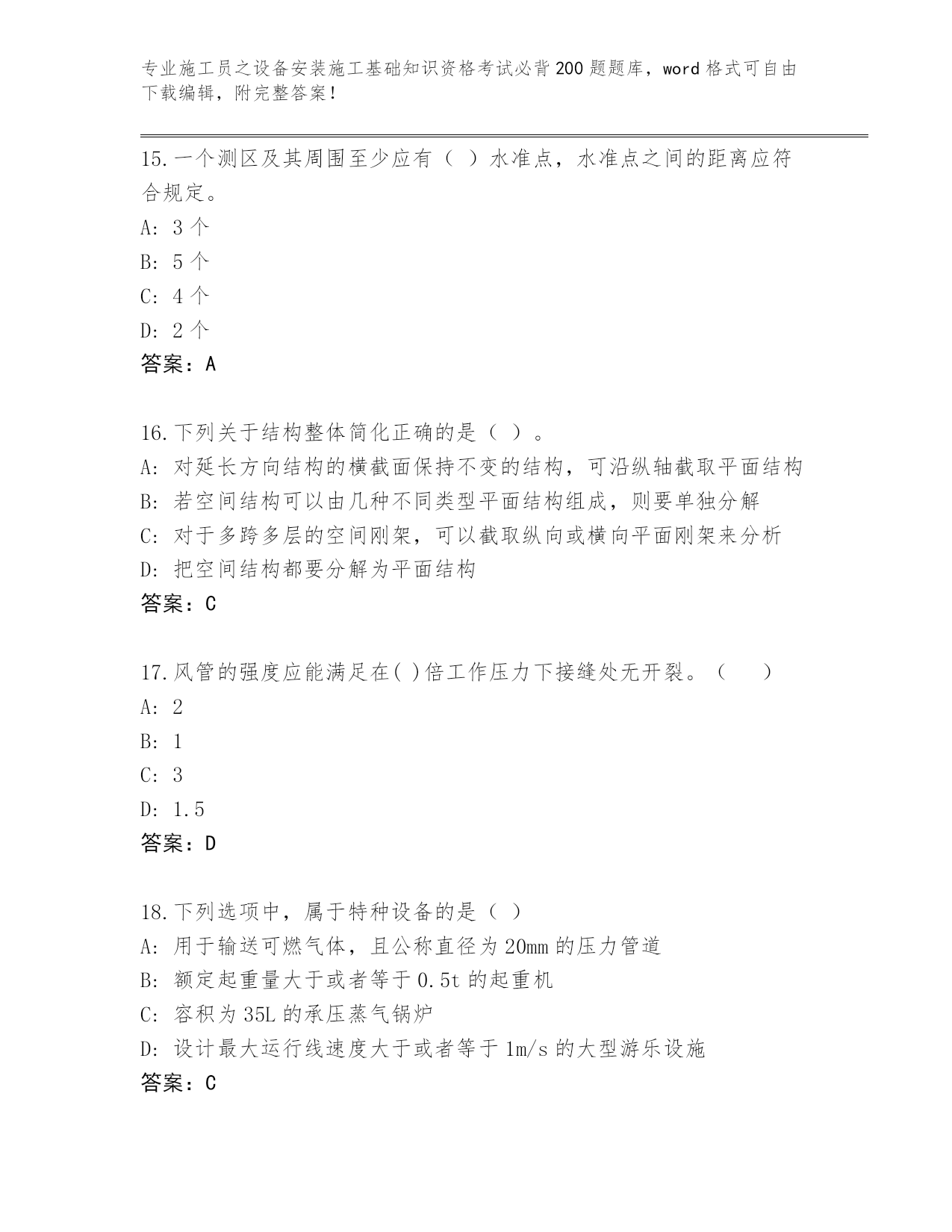 专业施工员之设备安装施工基础知识资格考试必背200题题库，word格式可自由下载编辑，附完整答案！

15.一个测区及其周围至少应有（ ）水准点，水准点之间的距离应符合规定。
A: 3个
B: 5个
C: 4个
D: 2个
答案：A

16.下列关于结构整体简化正确的是（ ）。
A: 对延长方向结构的横截面保持不变的结构，可沿纵轴截取平面结构
B: 若空间结构可以由几种不同类型平面结构组成，则要单独分解
C: 对于多跨多层的空间刚架，可以截取纵向或横向平面刚架来分析
D: 把空间结构都要分解为平面结构
答案：C

17.风管的强度应能满足在( )倍工作压力下接缝处无开裂。（ ）
A: 2
B: 1
C: 3
D: 1.5
答案：D

18.下列选项中，属于特种设备的是（ ）
A: 用于输送可燃气体，且公称直径为20mm的压力管道
B: 额定起重量大于或者等于0.5t的起重机
C: 容积为35L的承压蒸气锅炉
D: 设计最大运行线速度大于或者等于1m/s的大型游乐设施
答案：C